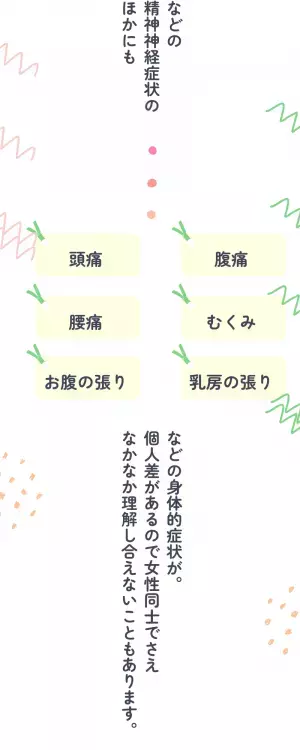 などの
精神神経症状の
ほかにも

頭痛

腹痛

腰痛

むくみ

お腹の張り

乳房の張り

などの身体的症状が。
個人差があるので女性同士でさえ
なかなか理解し合えないこともあります。